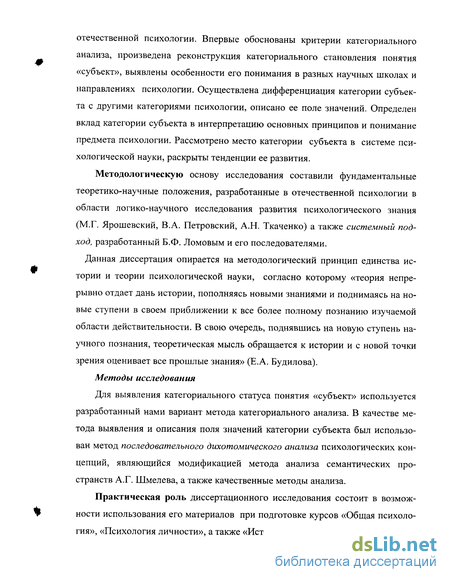 отечественной психологии. Впервые обоснованы критерии категориального анализа, произведена реконструкция категориального становления понятия «субъект», выявлены особенности его понимания в разных научных школах и направлениях психологии. Осуществлена дифференциация категории субъекта с другими категориями психологии, описано ее поле значений. Определен вклад категории субъекта в интерпретацию основных принципов и понимание предмета психологии. Рассмотрено место категории субъекта в системе психологической науки, раскрыты тенденции ее развития.

Методологическую основу исследования составили фундаментальные теоретико-научные положения, разработанные в отечественной психологии в области логико-научного исследования развития психологического знания (М.Г. Ярошевский, В.А. Петровский, А.Н. Ткаченко) а также системный подход, разработанный Б.Ф. Ломовым и его последователями.

Данная диссертация опирается на методологический принцип единства истории и теории психологической науки, согласно которому «теория непрерывно отдает дань истории, пополняясь новыми знаниями и поднимаясь на новые ступени в своем приближении к все более полному познанию изучаемой области действительности. В свою очередь, поднявшись на новую ступень научного познания, теоретическая мысль обращается к истории и с новой точки зрения оценивает все прошлые знания» (Е.А. Будилова).

Методы исследования

Для выявления категориального статуса понятия «субъект» используется разработанный нами вариант метода категориального анализа. В качестве метода выявления и описания поля значений категории субъекта был использован метод последовательного дихотомического анализа психологических концепций, являющийся модификацией метода анализа семантических пространств А.Г. Шмелева, а также качественные методы анализа.

Практическая роль диссертационного исследования состоит в возможности использования его материалов при подготовке курсов «Общая психология», «Психология личности», а также «Ист

dsLib.net
библиотека диссертаций